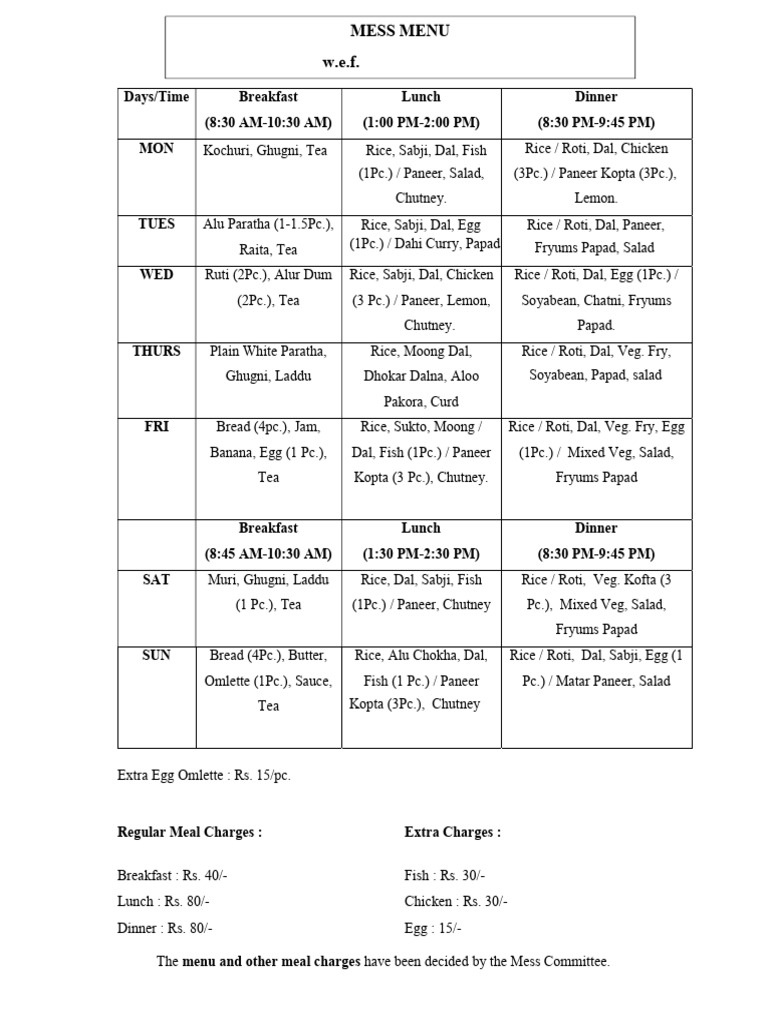 MESS MENU

w.e.f.

| Days/Time | Breakfast (8:30 AM-10:30 AM) | Lunch (1:00 PM-2:00 PM) | Dinner (8:30 PM-9:45 PM) |
|---|---|---|---|
| MON | Kochuri, Ghugni, Tea | Rice, Sabji, Dal, Fish (1Pc.) / Paneer, Salad, Chutney. | Rice / Roti, Dal, Chicken (3Pc.) / Paneer Kopta (3Pc.), Lemon. |
| TUES | Alu Paratha (1-1.5Pc.), Raita, Tea | Rice, Sabji, Dal, Egg (1Pc.) / Dahi Curry, Papad | Rice / Roti, Dal, Paneer, Fryums Papad, Salad |
| WED | Ruti (2Pc.), Alur Dum (2Pc.), Tea | Rice, Sabji, Dal, Chicken (3 Pc.) / Paneer, Lemon, Chutney. | Rice / Roti, Dal, Egg (1Pc.) / Soyabean, Chatni, Fryums Papad. |
| THURS | Plain White Paratha, Ghugni, Laddu | Rice, Moong Dal, Dhokar Dalna, Aloo Pakora, Curd | Rice / Roti, Dal, Veg. Fry, Soyabean, Papad, salad |
| FRI | Bread (4pc.), Jam, Banana, Egg (1 Pc.), Tea | Rice, Sukto, Moong / Dal, Fish (1Pc.) / Paneer Kopta (3 Pc.), Chutney. | Rice / Roti, Dal, Veg. Fry, Egg (1Pc.) / Mixed Veg, Salad, Fryums Papad |
|  | Breakfast (8:45 AM-10:30 AM) | Lunch (1:30 PM-2:30 PM) | Dinner (8:30 PM-9:45 PM) |
| SAT | Muri, Ghugni, Laddu (1 Pc.), Tea | Rice, Dal, Sabji, Fish (1Pc.) / Paneer, Chutney | Rice / Roti, Veg. Kofta (3 Pc.), Mixed Veg, Salad, Fryums Papad |
| SUN | Bread (4Pc.), Butter, Omlette (1Pc.), Sauce, Tea | Rice, Alu Chokha, Dal, Fish (1 Pc.) / Paneer Kopta (3Pc.), Chutney | Rice / Roti, Dal, Sabji, Egg (1 Pc.) / Matar Paneer, Salad |

Extra Egg Omlette : Rs. 15/pc.

Regular Meal Charges :

Breakfast : Rs. 40/-
Lunch : Rs. 80/-
Dinner : Rs. 80/-

Extra Charges :

Fish : Rs. 30/-
Chicken : Rs. 30/-
Egg : 15/-

The menu and other meal charges have been decided by the Mess Committee.